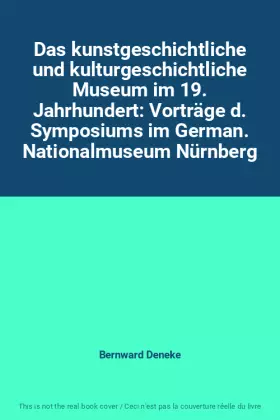 Das kunstgeschichtliche und kulturgeschichtliche Museum im 19. Jahrhundert: Vorträge d. Symposiums im German. Nationalmuseum Nürnberg

Bernward Deneke

This is not the real book cover / Ceci n'est pas la couverture réelle du livre